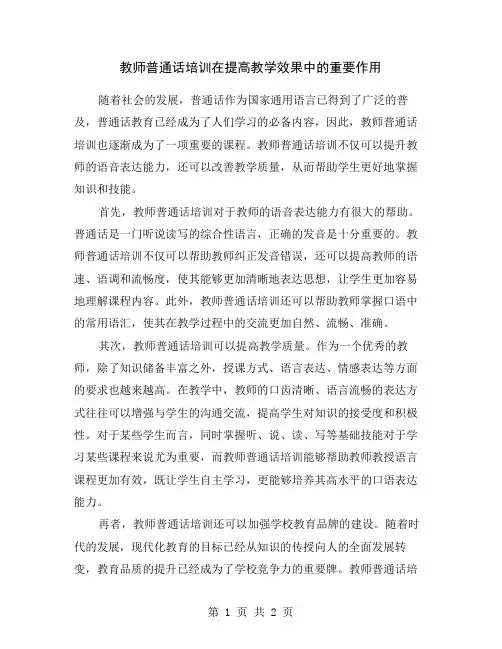 教师普通话培训在提高教学效果中的重要作用

随着社会的发展，普通话作为国家通用语言已得到了广泛的普及，普通话教育已经成为了人们学习的必备内容，因此，教师普通话培训也逐渐成为了一项重要的课程。教师普通话培训不仅可以提升教师的语音表达能力，还可以改善教学质量，从而帮助学生更好地掌握知识和技能。

首先，教师普通话培训对于教师的语音表达能力有很大的帮助。普通话是一门听说读写的综合性语言，正确的发音是十分重要的。教师普通话培训不仅可以帮助教师纠正发音错误，还可以提高教师的语速、语调和流畅度，使其能够更加清晰地表达思想，让学生更加容易地理解课程内容。此外，教师普通话培训还可以帮助教师掌握口语中的常用语汇，使其在教学过程中的交流更加自然、流畅、准确。

其次，教师普通话培训可以提高教学质量。作为一个优秀的教师，除了知识储备丰富之外，授课方式、语言表达、情感表达等方面的要求也越来越高。在教学中，教师的口齿清晰、语言流畅的表达方式往往可以增强与学生的沟通交流，提高学生对知识的接受度和积极性。对于某些学生而言，同时掌握听、说、读、写等基础技能对于学习某些课程来说尤为重要，而教师普通话培训能够帮助教师教授语言课程更加有效，既让学生自主学习，更能够培养其高水平的口语表达能力。

再者，教师普通话培训还可以加强学校教育品牌的建设。随着时代的发展，现代化教育的目标已经从知识的传授向人的全面发展转变，教育品质的提升已经成为了学校竞争力的重要牌。教师普通话培

第 1 页 共 2 页